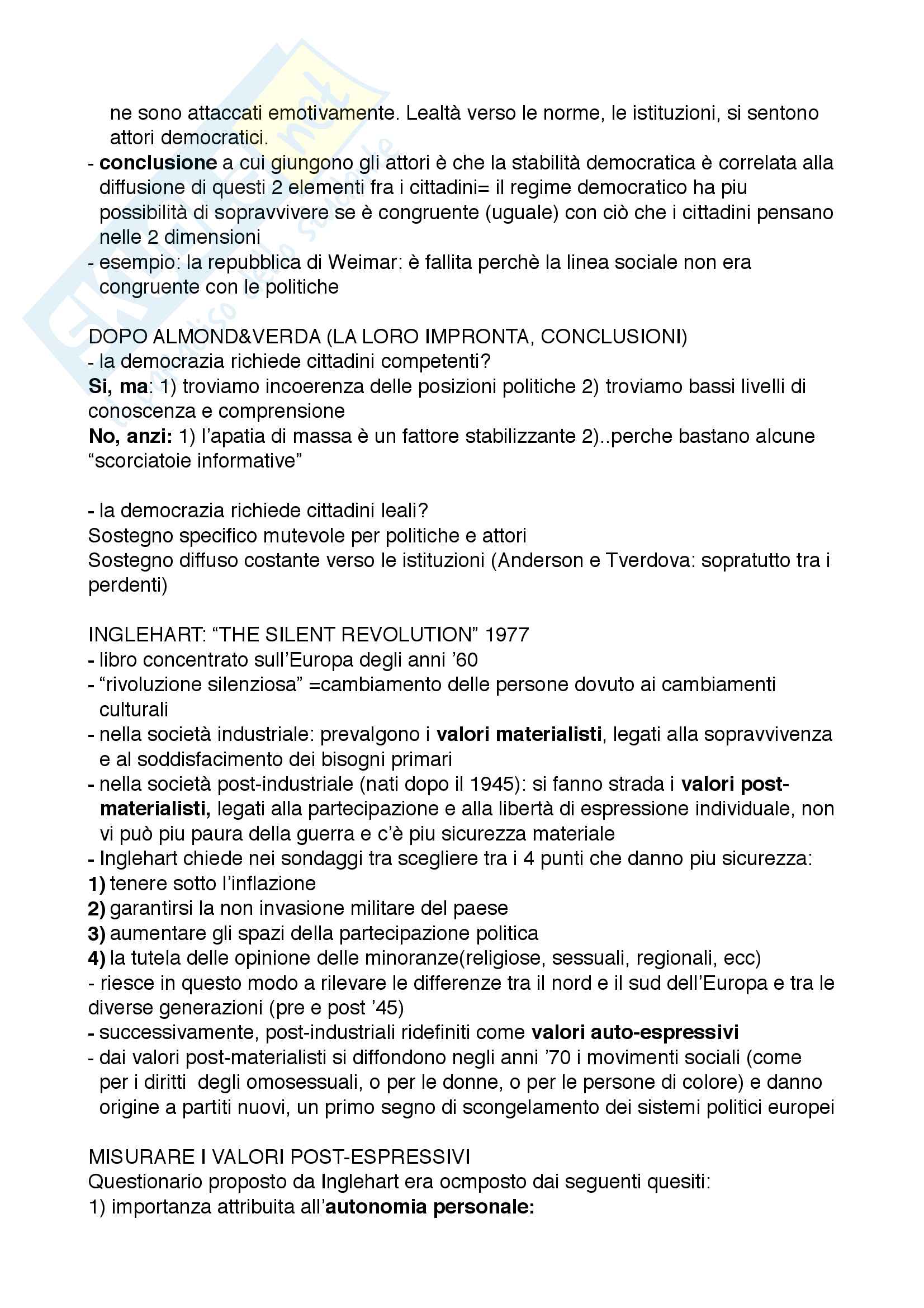 ne sono attaccati emotivamente. Lealtà verso le norme, le istituzioni, si sentono attori democratici.
- conclusione a cui giungono gli attori è che la stabilità democratica è correlata alla diffusione di questi 2 elementi fra i cittadini= il regime democratico ha piu possibilità di sopravvivere se è congruente (uguale) con ciò che i cittadini pensano nelle 2 dimensioni
- esempio: la repubblica di Weimar: è fallita perchè la linea sociale non era congruente con le politiche

DOPO ALMOND&VERDA (LA LORO IMPRONTA, CONCLUSIONI)
- la democrazia richiede cittadini competenti?
Si, ma: 1) troviamo incoerenza delle posizioni politiche 2) troviamo bassi livelli di conoscenza e comprensione
No, anzi: 1) l'apatia di massa è un fattore stabilizzante 2)..perche bastano alcune "scorciatoie informative"

- la democrazia richiede cittadini leali?
Sostegno specifico mutevole per politiche e attori
Sostegno diffuso costante verso le istituzioni (Anderson e Tverdova: sopratutto tra i perdenti)

INGLEHART: "THE SILENT REVOLUTION" 1977
- libro concentrato sull'Europa degli anni '60
- "rivoluzione silenziosa" =cambiamento delle persone dovuto ai cambiamenti culturali
- nella società industriale: prevalgono i valori materialisti, legati alla sopravvivenza e al soddisfacimento dei bisogni primari
- nella società post-industriale (nati dopo il 1945): si fanno strada i valori post-materialisti, legati alla partecipazione e alla libertà di espressione individuale, non vi può piu paura della guerra e c'è piu sicurezza materiale
- Inglehart chiede nei sondaggi tra scegliere tra i 4 punti che danno piu sicurezza:
1) tenere sotto l'inflazione
2) garantirsi la non invasione militare del paese
3) aumentare gli spazi della partecipazione politica
4) la tutela delle opinione delle minoranze(religiose, sessuali, regionali, ecc)
- riesce in questo modo a rilevare le differenze tra il nord e il sud dell'Europa e tra le diverse generazioni (pre e post '45)
- successivamente, post-industriali ridefiniti come valori auto-espressivi
- dai valori post-materialisti si diffondono negli anni '70 i movimenti sociali (come per i diritti degli omosessuali, o per le donne, o per le persone di colore) e danno origine a partiti nuovi, un primo segno di scongelamento dei sistemi politici europei

MISURARE I VALORI POST-ESPRESSIVI
Questionario proposto da Inglehart era ocmposto dai seguenti quesiti:
1) importanza attribuita all'autonomia personale: